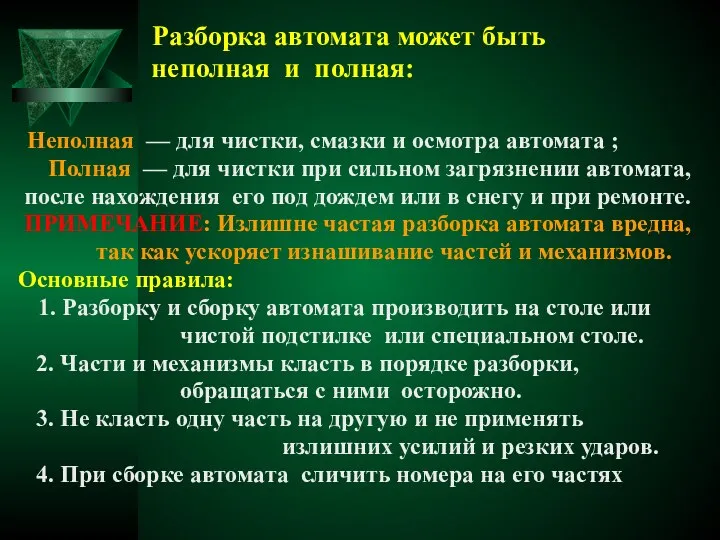 Разборка автомата может быть неполная и полная:

Неполная — для чистки, смазки и осмотра автомата ;
Полная — для чистки при сильном загрязнении автомата, после нахождения его под дождем или в снегу и при ремонте.
ПРИМЕЧАНИЕ: Излишне частая разборка автомата вредна, так как ускоряет изнашивание частей и механизмов.
Основные правила:
1. Разборку и сборку автомата производить на столе или чистой подстилке или специальном столе.
2. Части и механизмы класть в порядке разборки, обращаться с ними осторожно.
3. Не класть одну часть на другую и не применять излишних усилий и резких ударов.
4. При сборке автомата сличить номера на его частях